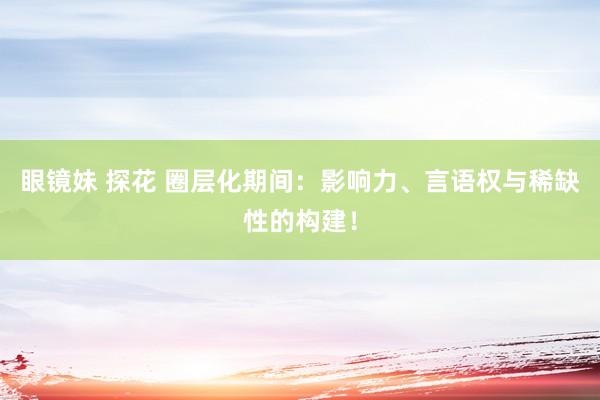 眼镜妹 探花 圈层化期间：影响力、言语权与稀缺性的构建！